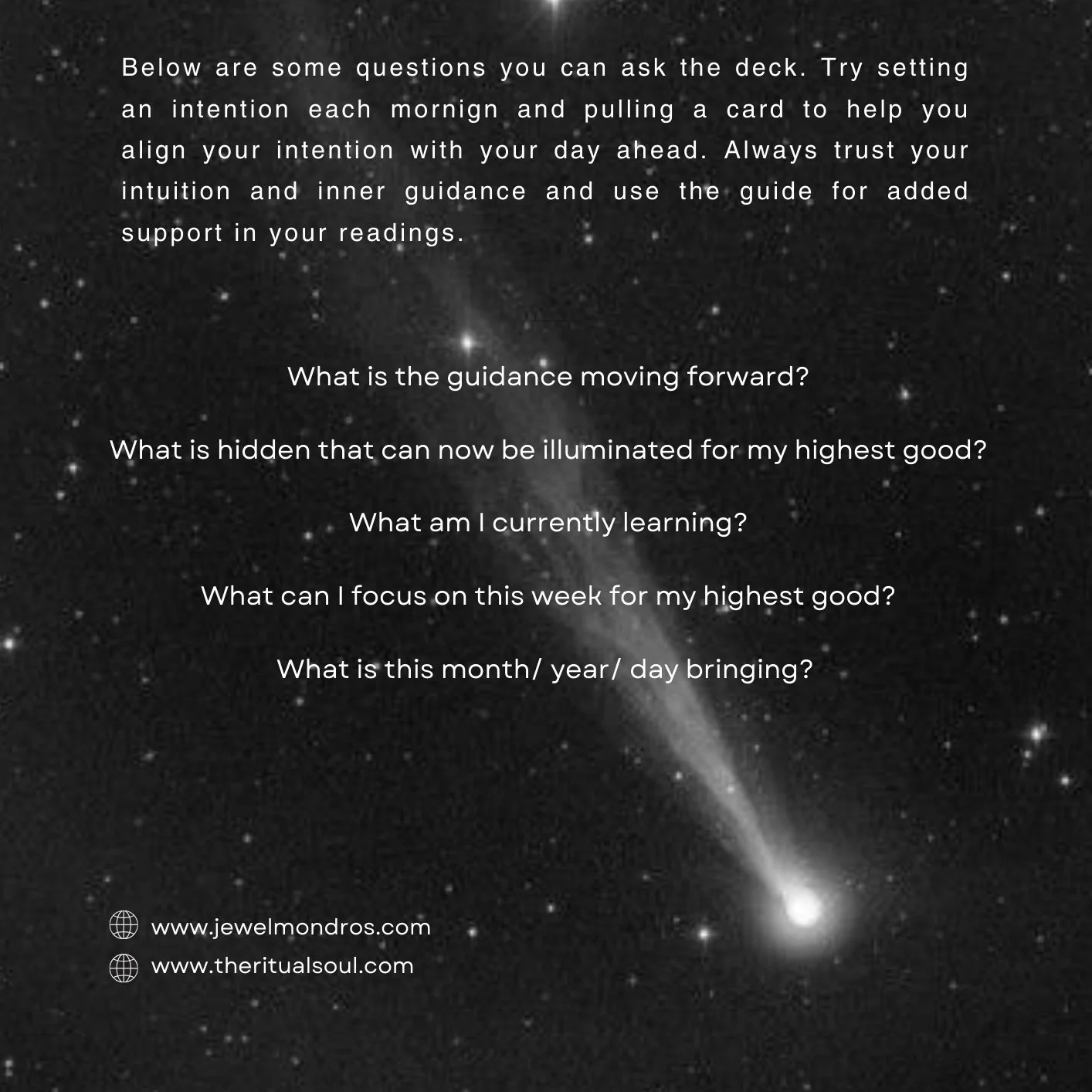 Below are some questions you can ask the deck. Try setting an intention each mornign and pulling a card to help you align your intention with your day ahead. Always trust your intuition and inner guidance and use the guide for added support in your readings.

What is the guidance moving forward?

What is hidden that can now be illuminated for my highest good?

What am I currently learning?

What can I focus on this week for my highest good?

What is this month/ year/ day bringing?

www.jewelmondros.com
www.theritualsoul.com